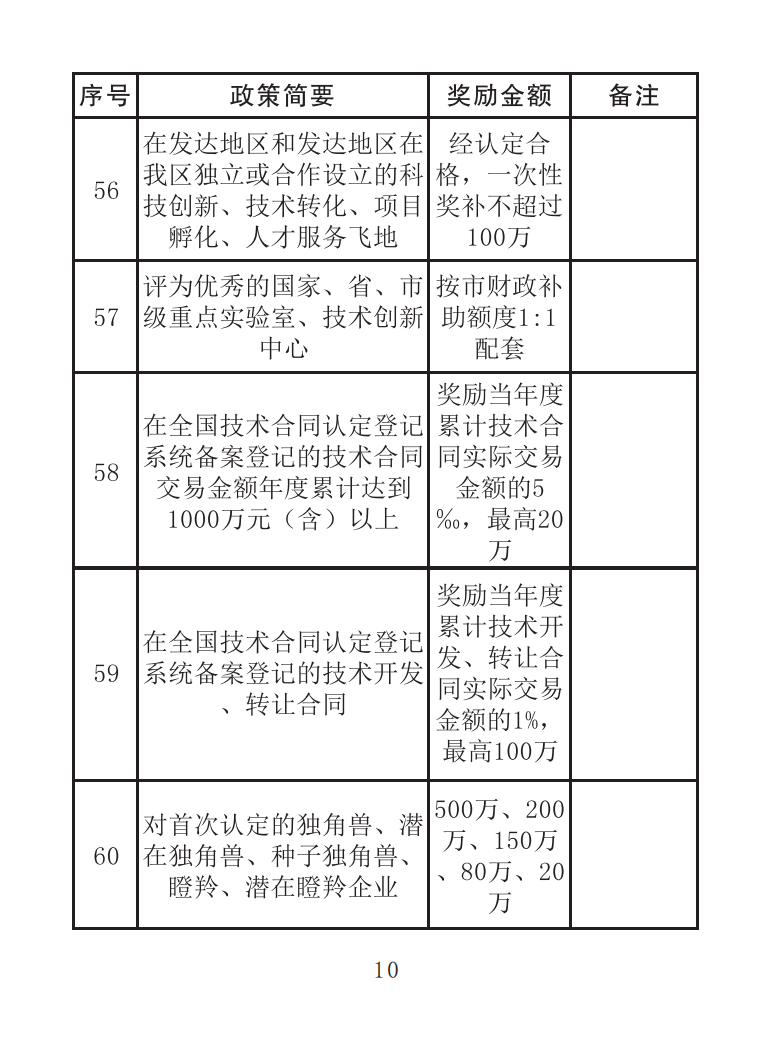 | 序号 | 政策简要 | 奖励金额 | 备注 |
|---|---|---|---|
| 56 | 在发达地区和发达地区在我区独立或合作设立的科技创新、技术转化、项目孵化、人才服务飞地 | 经认定合格，一次性奖补不超过100万 | |
| 57 | 评为优秀的国家、省、市级重点实验室、技术创新中心 | 按市财政补助额度1:1配套 | |
| 58 | 在全国技术合同认定登记系统备案登记的技术合同交易金额年度累计达到1000万元（含）以上 | 奖励当年度累计技术合同实际交易金额的5‰，最高20万 | |
| 59 | 在全国技术合同认定登记系统备案登记的技术开发、转让合同 | 奖励当年度累计技术开发、转让合同实际交易金额的1%，最高100万 | |
| 60 | 对首次认定的独角兽、潜在独角兽、种子独角兽、瞪羚、潜在瞪羚企业 | 500万、200万、150万、80万、20万 | |

10